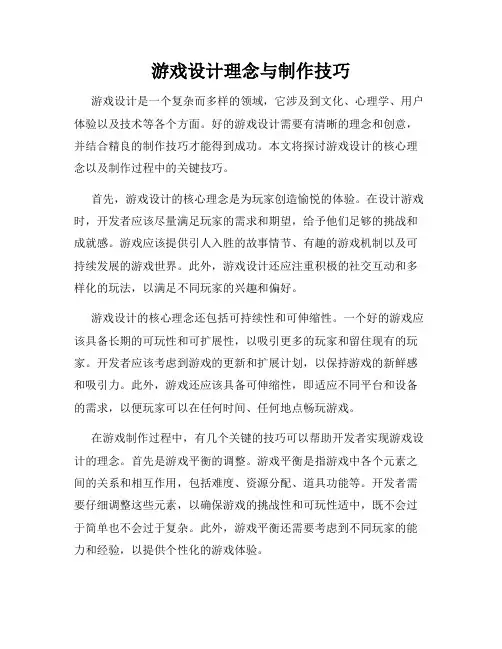 游戏设计理念与制作技巧

游戏设计是一个复杂而多样的领域，它涉及到文化、心理学、用户体验以及技术等各个方面。好的游戏设计需要有清晰的理念和创意，并结合精良的制作技巧才能得到成功。本文将探讨游戏设计的核心理念以及制作过程中的关键技巧。

首先，游戏设计的核心理念是为玩家创造愉悦的体验。在设计游戏时，开发者应该尽量满足玩家的需求和期望，给予他们足够的挑战和成就感。游戏应该提供引人入胜的故事情节、有趣的游戏机制以及可持续发展的游戏世界。此外，游戏设计还应注重积极的社交互动和多样化的玩法，以满足不同玩家的兴趣和偏好。

游戏设计的核心理念还包括可持续性和可伸缩性。一个好的游戏应该具备长期的可玩性和可扩展性，以吸引更多的玩家和留住现有的玩家。开发者应该考虑到游戏的更新和扩展计划，以保持游戏的新鲜感和吸引力。此外，游戏还应该具备可伸缩性，即适应不同平台和设备的需求，以便玩家可以在任何时间、任何地点畅玩游戏。

在游戏制作过程中，有几个关键的技巧可以帮助开发者实现游戏设计的理念。首先是游戏平衡的调整。游戏平衡是指游戏中各个元素之间的关系和相互作用，包括难度、资源分配、道具功能等。开发者需要仔细调整这些元素，以确保游戏的挑战性和可玩性适中，既不会过于简单也不会过于复杂。此外，游戏平衡还需要考虑到不同玩家的能力和经验，以提供个性化的游戏体验。